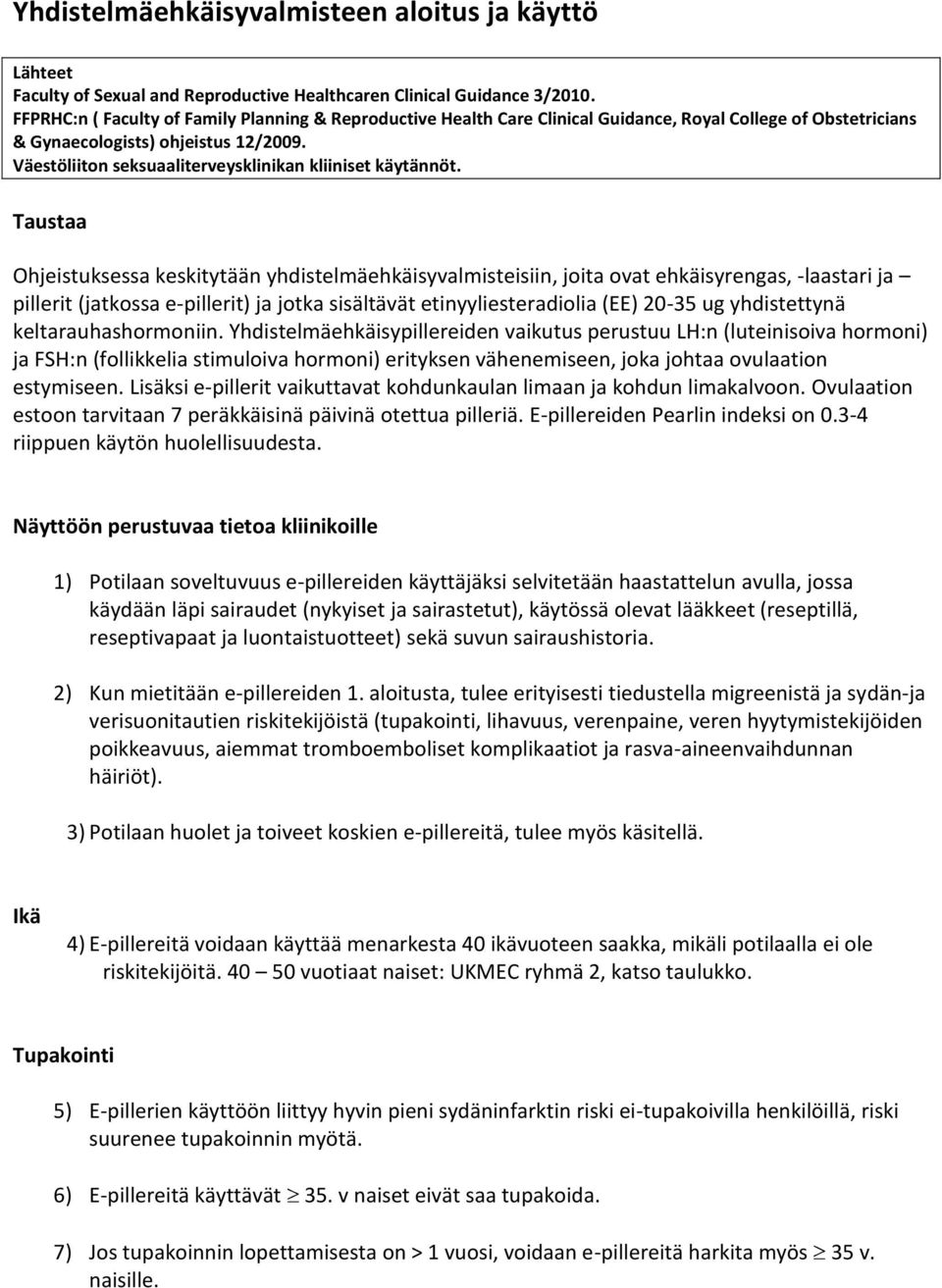 Yhdistelmäehkäisyvalmisteen aloitus ja käyttö

Lähteet
Faculty of Sexual and Reproductive Healthcaren Clinical Guidance 3/2010.
FFPRHC:n ( Faculty of Family Planning & Reproductive Health Care Clinical Guidance, Royal College of Obstetricians & Gynaecologists) ohjeistus 12/2009.
Väestöliiton seksuaaliterveysklinikan kliiniset käytännöt.

Taustaa

Ohjeistuksessa keskitytään yhdistelmäehkäisyvalmisteisiin, joita ovat ehkäisyrengas, -laastari ja – pillerit (jatkossa e-pillerit) ja jotka sisältävät etinyyliesteradiolia (EE) 20-35 ug yhdistettynä keltarauhashormoniin. Yhdistelmäehkäisypillereiden vaikutus perustuu LH:n (luteinisoiva hormoni) ja FSH:n (follikkelia stimuloiva hormoni) erityksen vähenemiseen, joka johtaa ovulaation estymiseen. Lisäksi e-pillerit vaikuttavat kohdunkaulan limaan ja kohdun limakalvoon. Ovulaation estoon tarvitaan 7 peräkkäisinä päivinä otettua pilleriä. E-pillereiden Pearlin indeksi on 0.3-4 riippuen käytön huolellisuudesta.

Näyttöön perustuvaa tietoa kliinikoille

1) Potilaan soveltuvuus e-pillereiden käyttäjäksi selvitetään haastattelun avulla, jossa käydään läpi sairaudet (nykyiset ja sairastetut), käytössä olevat lääkkeet (reseptillä, reseptivapaat ja luontaistuotteet) sekä suvun sairaushistoria.

2) Kun mietitään e-pillereiden 1. aloitusta, tulee erityisesti tiedustella migreenistä ja sydän-ja verisuonitautien riskitekijöistä (tupakointi, lihavuus, verenpaine, veren hyytymistekijöiden poikkeavuus, aiemmat tromboemboliset komplikaatiot ja rasva-aineenvaihdunnan häiriöt).

3) Potilaan huolet ja toiveet koskien e-pillereitä, tulee myös käsitellä.

Ikä

4) E-pillereitä voidaan käyttää menarkesta 40 ikävuoteen saakka, mikäli potilaalla ei ole riskitekijöitä. 40 – 50 vuotiaat naiset: UKMEC ryhmä 2, katso taulukko.

Tupakointi

5) E-pillerien käyttöön liittyy hyvin pieni sydäninfarktin riski ei-tupakoivilla henkilöillä, riski suurenee tupakoinnin myötä.

6) E-pillereitä käyttävät $\geq$ 35. v naiset eivät saa tupakoida.

7) Jos tupakoinnin lopettamisesta on > 1 vuosi, voidaan e-pillereitä harkita myös $\geq$ 35 v. naisille.